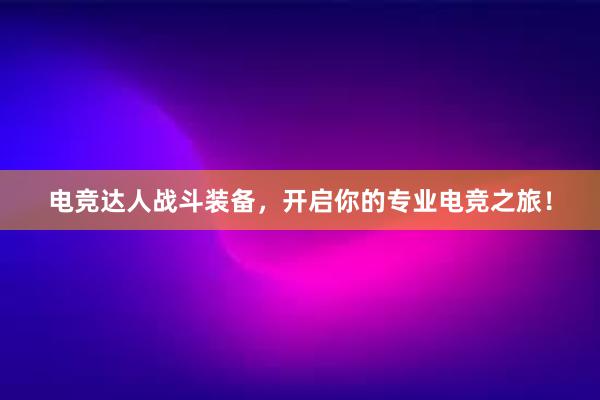 电竞达人战斗装备，开启你的专业电竞之旅！